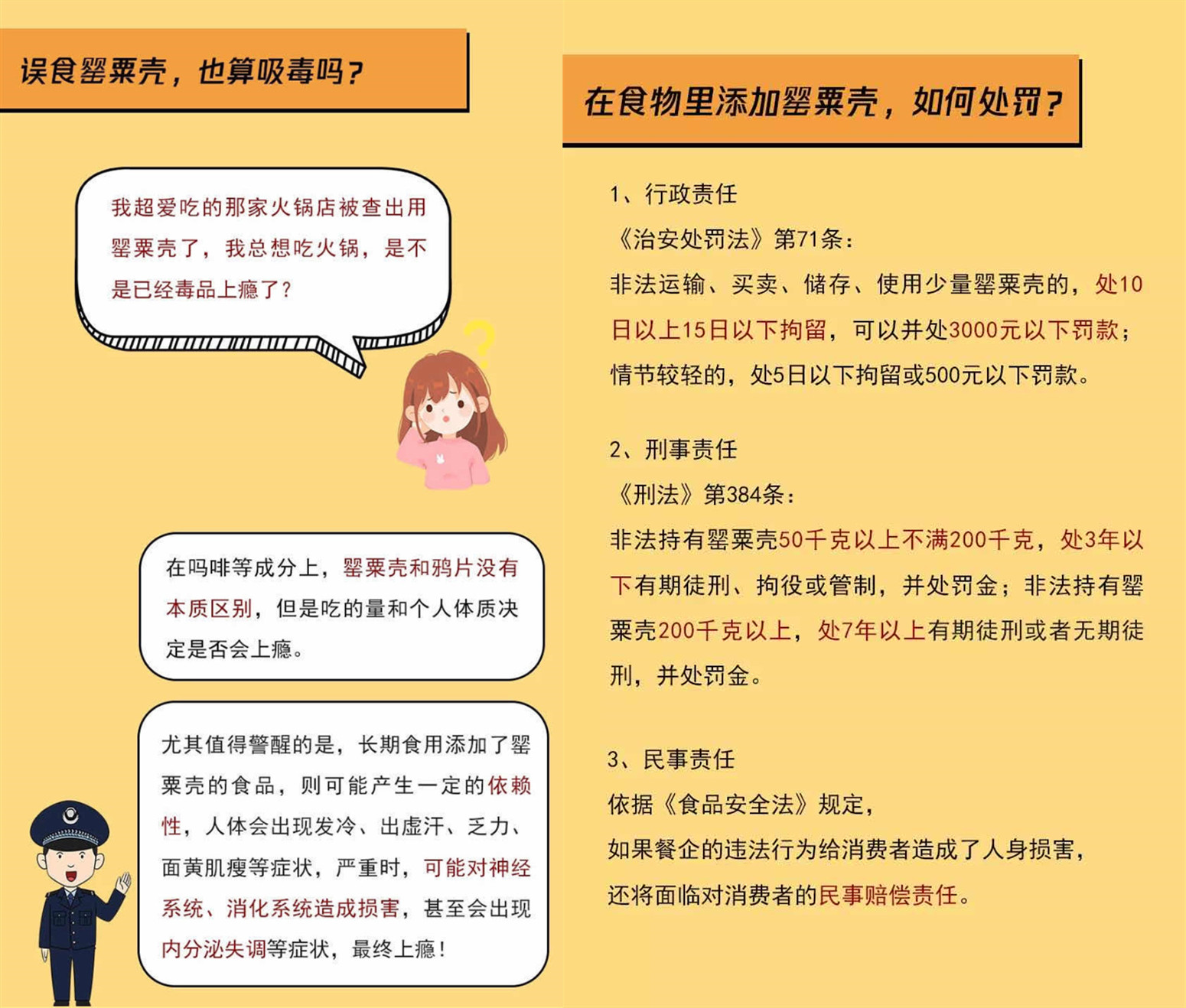 误食罂粟壳，也算吸毒吗？

我超爱吃的那家火锅店被查出用罂粟壳了，我总想吃火锅，是不是已经毒品上瘾了？

在吗啡等成分上，罂粟壳和鸦片没有本质区别，但是吃的量和个人体质决定是否会上瘾。

尤其值得警醒的是，长期食用添加了罂粟壳的食品，则可能产生一定的依赖性，人体会出现发冷、出虚汗、乏力、面黄肌瘦等症状，严重时，可能对神经系统、消化系统造成损害，甚至会出现内分泌失调等症状，最终上瘾！

在食物里添加罂粟壳，如何处罚？

1、行政责任

《治安处罚法》第71条：

非法运输、买卖、储存、使用少量罂粟壳的，处10日以上15日以下拘留，可以并处3000元以下罚款；情节较轻的，处5日以下拘留或500元以下罚款。

2、刑事责任

《刑法》第384条：

非法持有罂粟壳50千克以上不满200千克，处3年以下有期徒刑、拘役或管制，并处罚金；非法持有罂粟壳200千克以上，处7年以上有期徒刑或者无期徒刑，并处罚金。

3、民事责任

依据《食品安全法》规定，

如果餐企的违法行为给消费者造成了人身损害，

还将面临对消费者的民事赔偿责任。